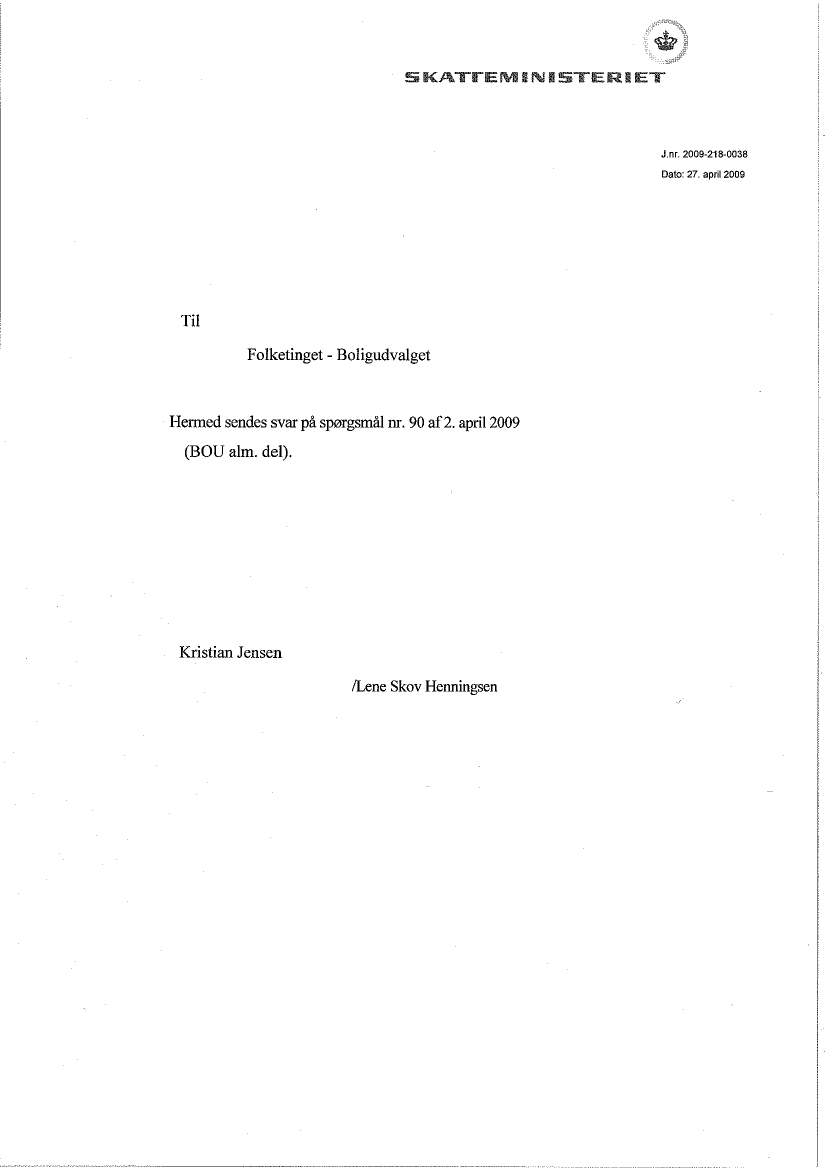 SKATTEMINISTERIET

J.nr. 2009-218-0038
Dato: 27. april 2009

Til

Folketinget - Boligudvalget

Hermed sendes svar på spørgsmål nr. 90 af 2. april 2009 (BOU alm. del).

Kristian Jensen

/Lene Skov Henningsen